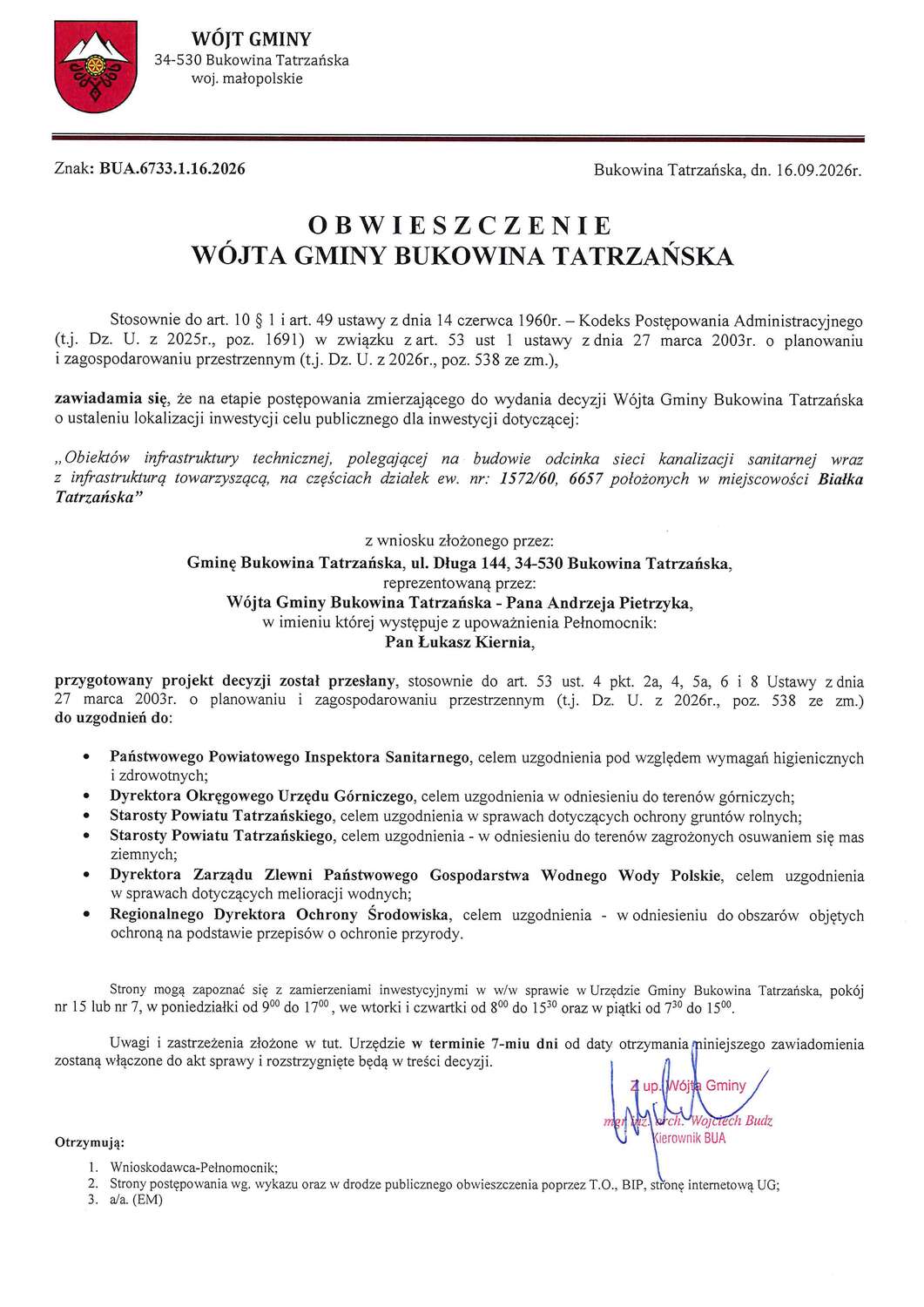 WÓJT GMINY
34-530 Bukowina Tatrzańska
woj. małopolskie

Znak: BUA.6733.1.16.2026

Bukowina Tatrzańska, dn. 16.09.2026r.

OBWIESZCZENIE
WÓJTA GMINY BUKOWINA TATRZAŃSKA

Stosownie do art. 10 § 1 i art. 49 ustawy z dnia 14 czerwca 1960r. – Kodeks Postępowania Administracyjnego (t.j. Dz. U. z 2025r., poz. 1691) w związku z art. 53 ust 1 ustawy z dnia 27 marca 2003r. o planowaniu i zagospodarowaniu przestrzennym (t.j. Dz. U. z 2026r., poz. 538 ze zm.),

zawiadamia się, że na etapie postępowania zmierzającego do wydania decyzji Wójta Gminy Bukowina Tatrzańska o ustaleniu lokalizacji inwestycji celu publicznego dla inwestycji dotyczącej:

„Obiektów infrastruktury technicznej, polegającej na budowie odcinka sieci kanalizacji sanitarnej wraz z infrastrukturą towarzyszącą, na częściach działek ew. nr: 1572/60, 6657 położonych w miejscowości Białka Tatrzańska"

z wniosku złożonego przez:
Gminę Bukowina Tatrzańska, ul. Długa 144, 34-530 Bukowina Tatrzańska,
reprezentowaną przez:
Wójta Gminy Bukowina Tatrzańska - Pana Andrzeja Pietrzyka,
w imieniu której występuje z upoważnienia Pełnomocnik:
Pan Łukasz Kiernia,

przygotowany projekt decyzji został przesłany, stosownie do art. 53 ust. 4 pkt. 2a, 4, 5a, 6 i 8 Ustawy z dnia 27 marca 2003r. o planowaniu i zagospodarowaniu przestrzennym (t.j. Dz. U. z 2026r., poz. 538 ze zm.) do uzgodnień do:

• Państwowego Powiatowego Inspektora Sanitarnego, celem uzgodnienia pod względem wymagań higienicznych i zdrowotnych;
• Dyrektora Okręgowego Urzędu Górniczego, celem uzgodnienia w odniesieniu do terenów górniczych;
• Starosty Powiatu Tatrzańskiego, celem uzgodnienia w sprawach dotyczących ochrony gruntów rolnych;
• Starosty Powiatu Tatrzańskiego, celem uzgodnienia - w odniesieniu do terenów zagrożonych osuwaniem się mas ziemnych;
• Dyrektora Zarządu Zlewni Państwowego Gospodarstwa Wodnego Wody Polskie, celem uzgodnienia w sprawach dotyczących melioracji wodnych;
• Regionalnego Dyrektora Ochrony Środowiska, celem uzgodnienia - w odniesieniu do obszarów objętych ochroną na podstawie przepisów o ochronie przyrody.

Strony mogą zapoznać się z zamierzeniami inwestycyjnymi w w/w sprawie w Urzędzie Gminy Bukowina Tatrzańska, pokój nr 15 lub nr 7, w poniedziałki od $9^{00}$ do $17^{00}$, we wtorki i czwartki od $8^{00}$ do $15^{30}$ oraz w piątki od $7^{30}$ do $15^{00}$.

Uwagi i zastrzeżenia złożone w tut. Urzędzie w terminie 7-miu dni od daty otrzymania niniejszego zawiadomienia zostaną włączone do akt sprawy i rozstrzygnięte będą w treści decyzji.

Z up. Wójta Gminy
mgr inż. arch. Wojciech Budz
Kierownik BUA

Otrzymują:
1. Wnioskodawca-Pełnomocnik;
2. Strony postępowania wg. wykazu oraz w drodze publicznego obwieszczenia poprzez T.O., BIP, stronę internetową UG;
3. a/a. (EM)